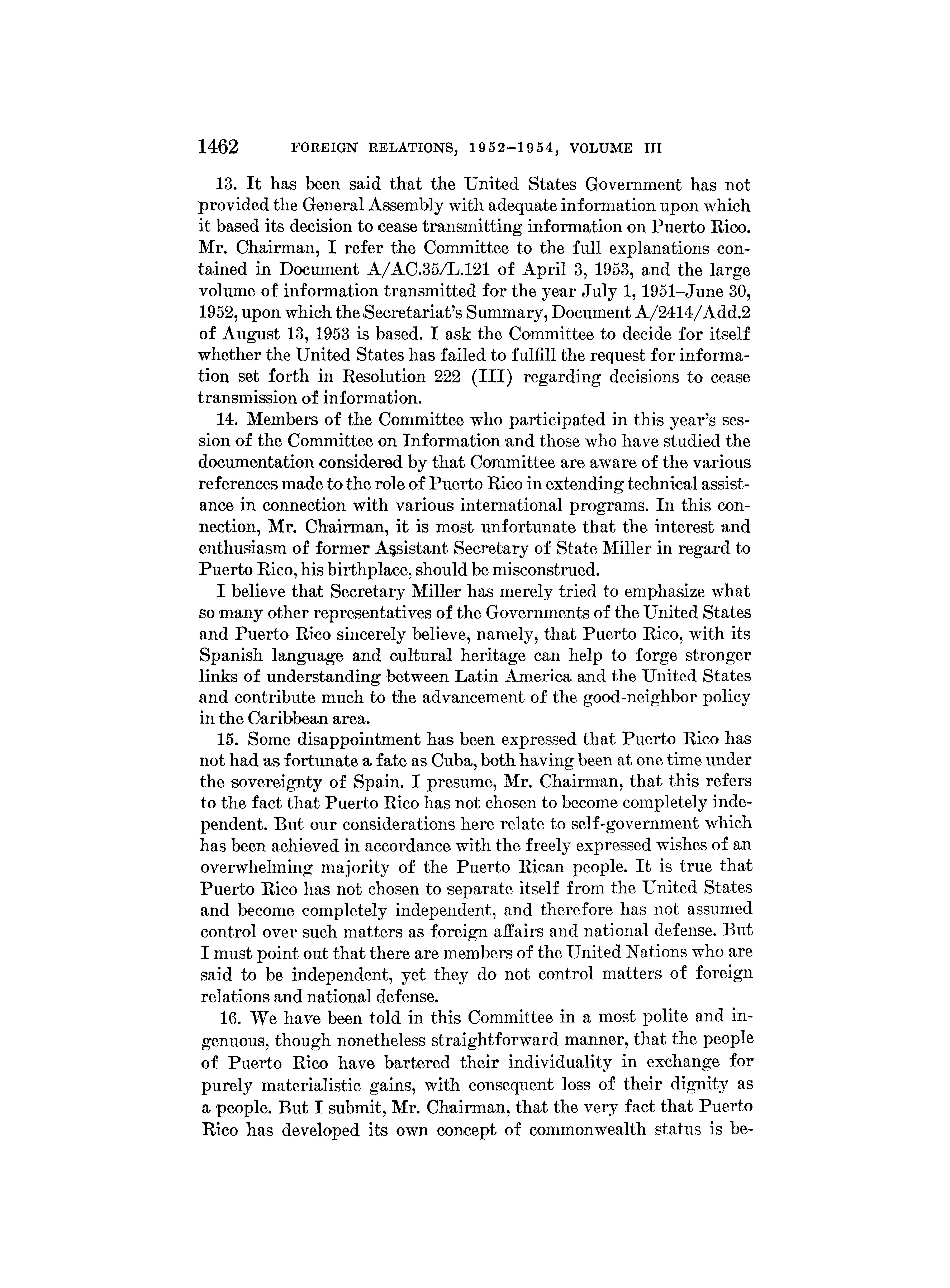 1462 FOREIGN RELATIONS, 1952–1954, VOLUME III

13. It has been said that the United States Government has not provided the General Assembly with adequate information upon which it based its decision to cease transmitting information on Puerto Rico. Mr. Chairman, I refer the Committee to the full explanations contained in Document A/AC.35/L.121 of April 3, 1953, and the large volume of information transmitted for the year July 1, 1951–June 30, 1952, upon which the Secretariat's Summary, Document A/2414/Add.2 of August 13, 1953 is based. I ask the Committee to decide for itself whether the United States has failed to fulfill the request for information set forth in Resolution 222 (III) regarding decisions to cease transmission of information.

14. Members of the Committee who participated in this year's session of the Committee on Information and those who have studied the documentation considered by that Committee are aware of the various references made to the role of Puerto Rico in extending technical assistance in connection with various international programs. In this connection, Mr. Chairman, it is most unfortunate that the interest and enthusiasm of former Assistant Secretary of State Miller in regard to Puerto Rico, his birthplace, should be misconstrued.

I believe that Secretary Miller has merely tried to emphasize what so many other representatives of the Governments of the United States and Puerto Rico sincerely believe, namely, that Puerto Rico, with its Spanish language and cultural heritage can help to forge stronger links of understanding between Latin America and the United States and contribute much to the advancement of the good-neighbor policy in the Caribbean area.

15. Some disappointment has been expressed that Puerto Rico has not had as fortunate a fate as Cuba, both having been at one time under the sovereignty of Spain. I presume, Mr. Chairman, that this refers to the fact that Puerto Rico has not chosen to become completely independent. But our considerations here relate to self-government which has been achieved in accordance with the freely expressed wishes of an overwhelming majority of the Puerto Rican people. It is true that Puerto Rico has not chosen to separate itself from the United States and become completely independent, and therefore has not assumed control over such matters as foreign affairs and national defense. But I must point out that there are members of the United Nations who are said to be independent, yet they do not control matters of foreign relations and national defense.

16. We have been told in this Committee in a most polite and ingenuous, though nonetheless straightforward manner, that the people of Puerto Rico have bartered their individuality in exchange for purely materialistic gains, with consequent loss of their dignity as a people. But I submit, Mr. Chairman, that the very fact that Puerto Rico has developed its own concept of commonwealth status is be-